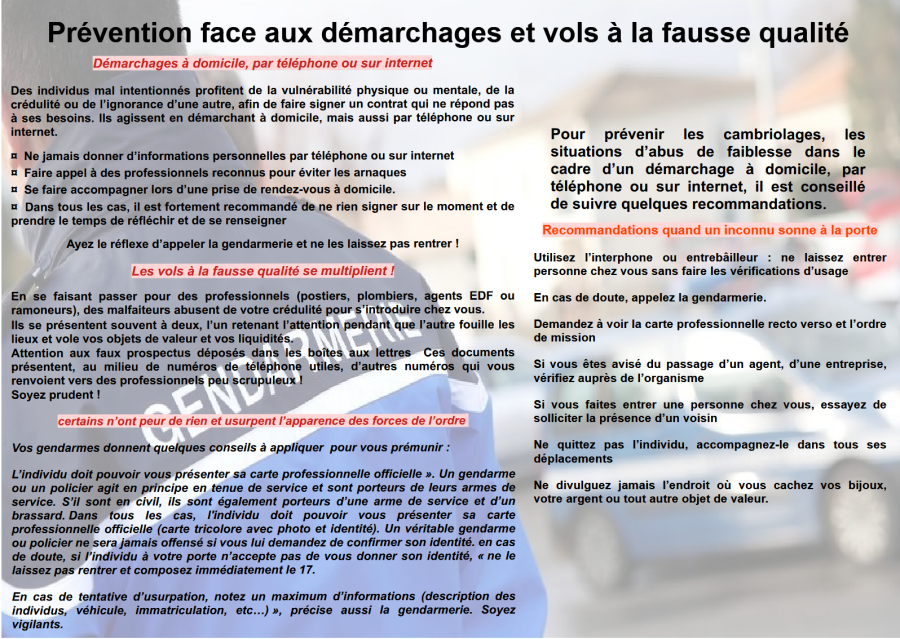 Prévention face aux démarchages et vols à la fausse qualité

Démarchages à domicile, par téléphone ou sur internet

Des individus mal intentionnés profitent de la vulnérabilité physique ou mentale, de la crédulité ou de l'ignorance d'une autre, afin de faire signer un contrat qui ne répond pas à ses besoins. Ils agissent en démarchant à domicile, mais aussi par téléphone ou sur internet.

¤ Ne jamais donner d'informations personnelles par téléphone ou sur internet
¤ Faire appel à des professionnels reconnus pour éviter les arnaques
¤ Se faire accompagner lors d'une prise de rendez-vous à domicile.
¤ Dans tous les cas, il est fortement recommandé de ne rien signer sur le moment et de prendre le temps de réfléchir et de se renseigner

Ayez le réflexe d'appeler la gendarmerie et ne les laissez pas rentrer !

Les vols à la fausse qualité se multiplient !

En se faisant passer pour des professionnels (postiers, plombiers, agents EDF ou ramoneurs), des malfaiteurs abusent de votre crédulité pour s'introduire chez vous.
Ils se présentent souvent à deux, l'un retenant l'attention pendant que l'autre fouille les lieux et vole vos objets de valeur et vos liquidités.
Attention aux faux prospectus déposés dans les boîtes aux lettres Ces documents présentent, au milieu de numéros de téléphone utiles, d'autres numéros qui vous renvoient vers des professionnels peu scrupuleux !
Soyez prudent !

certains n'ont peur de rien et usurpent l'apparence des forces de l'ordre

Vos gendarmes donnent quelques conseils à appliquer pour vous prémunir :

L'individu doit pouvoir vous présenter sa carte professionnelle officielle ». Un gendarme ou un policier agit en principe en tenue de service et sont porteurs de leurs armes de service. S'il sont en civil, ils sont également porteurs d'une arme de service et d'un brassard. Dans tous les cas, l'individu doit pouvoir vous présenter sa carte professionnelle officielle (carte tricolore avec photo et identité). Un véritable gendarme ou policier ne sera jamais offensé si vous lui demandez de confirmer son identité. en cas de doute, si l'individu à votre porte n'accepte pas de vous donner son identité, « ne le laissez pas rentrer et composez immédiatement le 17.

En cas de tentative d'usurpation, notez un maximum d'informations (description des individus, véhicule, immatriculation, etc…) », précise aussi la gendarmerie. Soyez vigilants.

Pour prévenir les cambriolages, les situations d'abus de faiblesse dans le cadre d'un démarchage à domicile, par téléphone ou sur internet, il est conseillé de suivre quelques recommandations.

Recommandations quand un inconnu sonne à la porte

Utilisez l'interphone ou entrebâilleur : ne laissez entrer personne chez vous sans faire les vérifications d'usage

En cas de doute, appelez la gendarmerie.

Demandez à voir la carte professionnelle recto verso et l'ordre de mission

Si vous êtes avisé du passage d'un agent, d'une entreprise, vérifiez auprès de l'organisme

Si vous faites entrer une personne chez vous, essayez de solliciter la présence d'un voisin

Ne quittez pas l'individu, accompagnez-le dans tous ses déplacements

Ne divulguez jamais l'endroit où vous cachez vos bijoux, votre argent ou tout autre objet de valeur.

GENDARMERIE